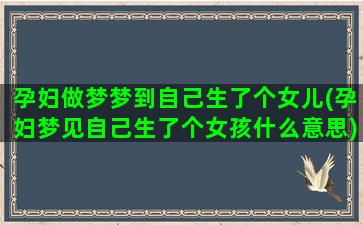 孕妇做梦梦到自己生了个女儿(孕妇梦见自己生了个女孩什么意思)